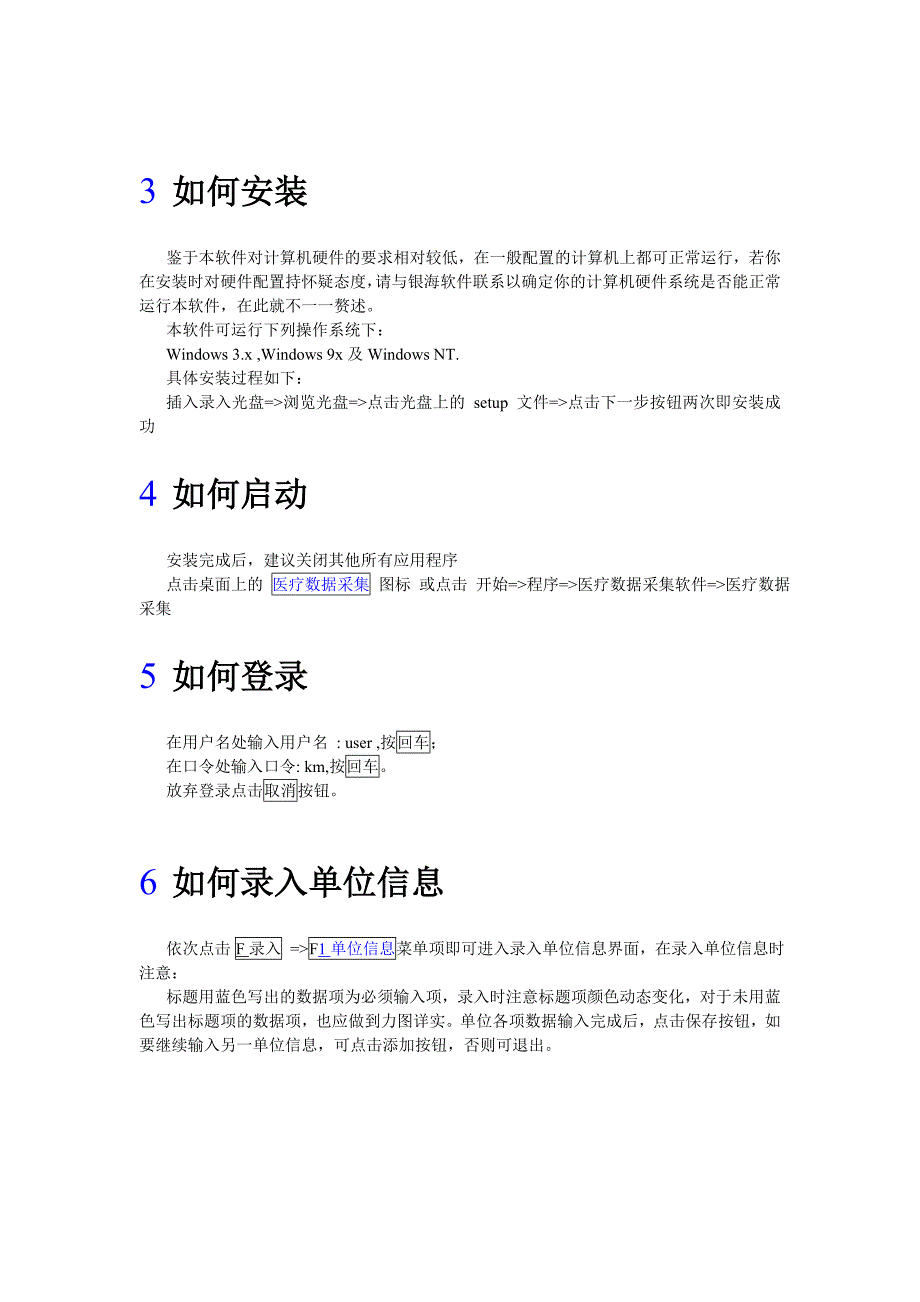 3 如何安装

鉴于本软件对计算机硬件的要求相对较低，在一般配置的计算机上都可正常运行，若你在安装时对硬件配置持怀疑态度，请与银海软件联系以确定你的计算机硬件系统是否能正常运行本软件，在此就不一一赘述。

本软件可运行下列操作系统下：

Windows 3.x ,Windows 9x 及 Windows NT.

具体安装过程如下：

插入录入光盘=>浏览光盘=>点击光盘上的 setup 文件=>点击下一步按钮两次即安装成功

4 如何启动

安装完成后，建议关闭其他所有应用程序

点击桌面上的 医疗数据采集 图标 或点击 开始=>程序=>医疗数据采集软件=>医疗数据采集

5 如何登录

在用户名处输入用户名 : user ,按回车;

在口令处输入口令: km,按回车。

放弃登录点击取消按钮。

6 如何录入单位信息

依次点击 F_录入 =>F1_单位信息菜单项即可进入录入单位信息界面，在录入单位信息时注意：

标题用蓝色写出的数据项为必须输入项，录入时注意标题项颜色动态变化，对于未用蓝色写出标题项的数据项，也应做到力图详实。单位各项数据输入完成后，点击保存按钮，如要继续输入另一单位信息，可点击添加按钮，否则可退出。